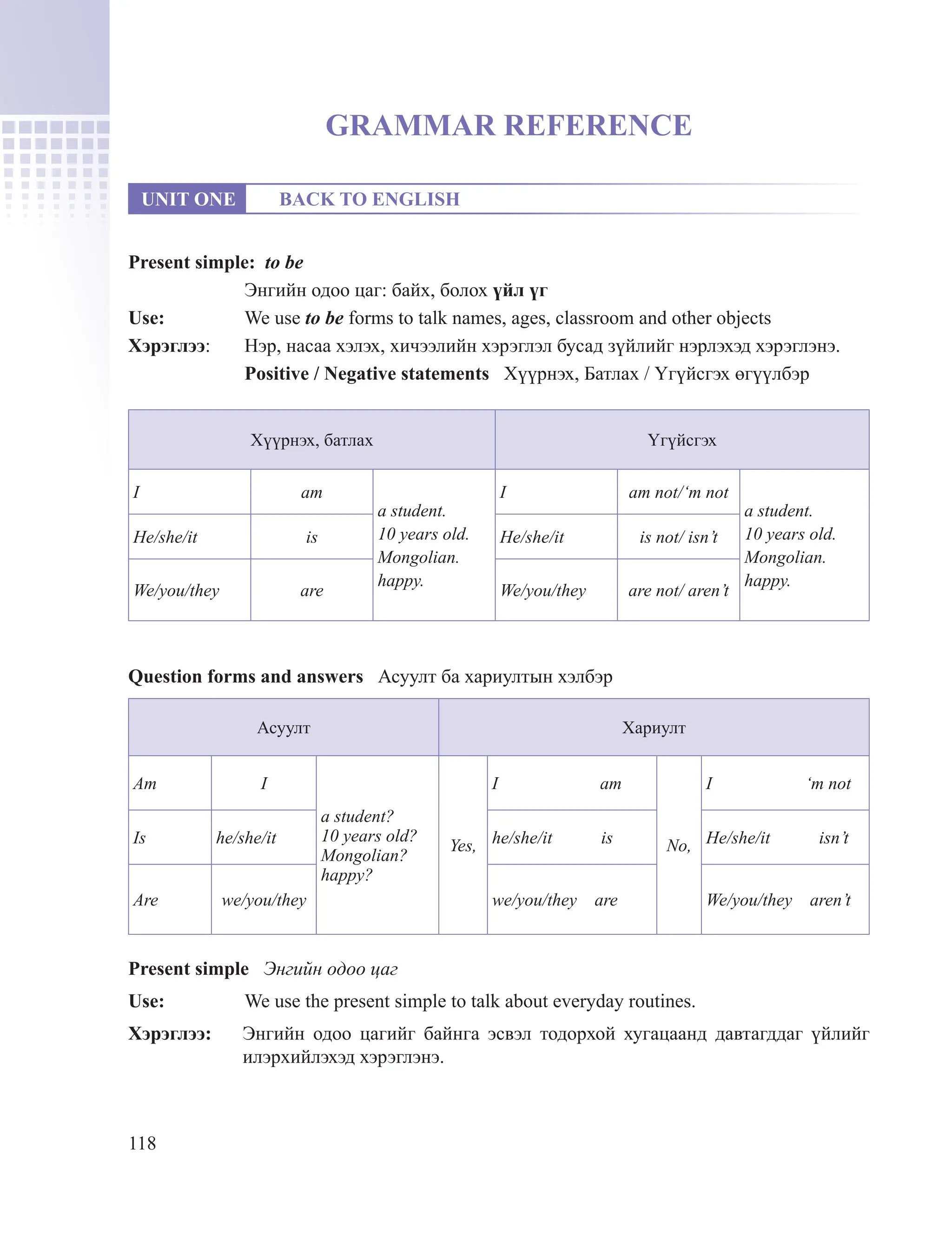 GRAMMAR REFERENCE

UNIT ONE BACK TO ENGLISH

Present simple: to be

Энгийн одоо цаг: байх, болох үйл үг

Use: We use to be forms to talk names, ages, classroom and other objects

Хэрэглээ: Нэр, насаа хэлэх, хичээлийн хэрэглэл бусад зүйлийг нэрлэхэд хэрэглэнэ.

Positive / Negative statements Хүүрнэх, Батлах / Үгүйсгэх өгүүлбэр

| Хүүрнэх, батлах | | | Үгүйсгэх | | |
|---|---|---|---|---|---|
| I | am | a student. 10 years old. Mongolian. happy. | I | am not/'m not | a student. 10 years old. Mongolian. happy. |
| He/she/it | is | | He/she/it | is not/ isn't | |
| We/you/they | are | | We/you/they | are not/ aren't | |

Question forms and answers Асуулт ба хариултын хэлбэр

| Асуулт | | | Хариулт | | | |
|---|---|---|---|---|---|---|
| Am | I | a student? 10 years old? Mongolian? happy? | Yes, | I am | No, | I 'm not |
| Is | he/she/it | | | he/she/it is | | He/she/it isn't |
| Are | we/you/they | | | we/you/they are | | We/you/they aren't |

Present simple Энгийн одоо цаг

Use: We use the present simple to talk about everyday routines.

Хэрэглээ: Энгийн одоо цагийг байнга эсвэл тодорхой хугацаанд давтагддаг үйлийг илэрхийлэхэд хэрэглэнэ.

118